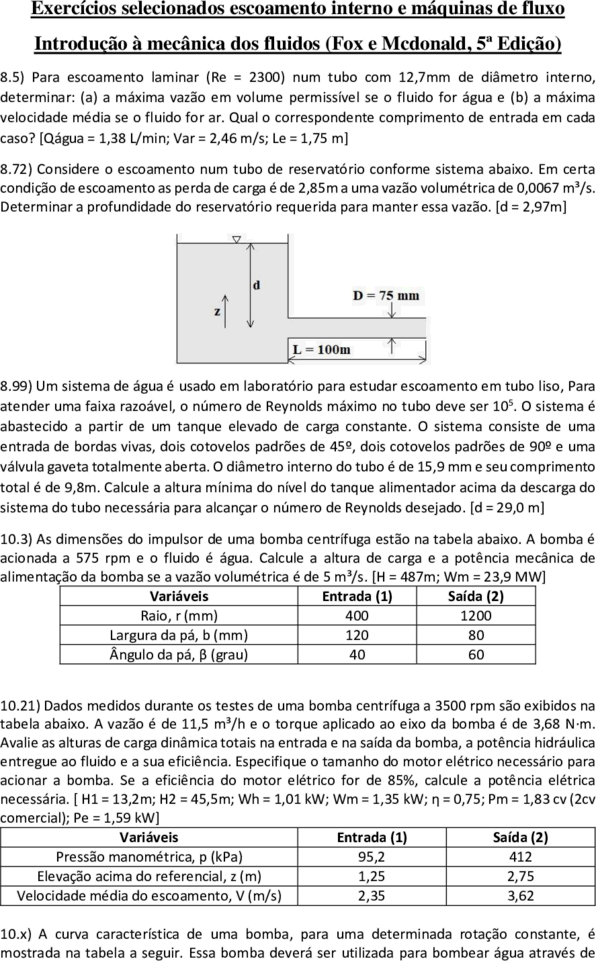 Exercícios selecionados escoamento interno e máquinas de fluxo

Introdução à mecânica dos fluidos (Fox e Mcdonald, 5ª Edição)

8.5) Para escoamento laminar (Re = 2300) num tubo com 12,7mm de diâmetro interno, determinar: (a) a máxima vazão em volume permissível se o fluido for água e (b) a máxima velocidade média se o fluido for ar. Qual o correspondente comprimento de entrada em cada caso? [Qágua = 1,38 L/min; Var = 2,46 m/s; Le = 1,75 m]

8.72) Considere o escoamento num tubo de reservatório conforme sistema abaixo. Em certa condição de escoamento as perda de carga é de 2,85m a uma vazão volumétrica de 0,0067 m³/s. Determinar a profundidade do reservatório requerida para manter essa vazão. [d = 2,97m]

d

z

D = 75 mm

L = 100m

8.99) Um sistema de água é usado em laboratório para estudar escoamento em tubo liso, Para atender uma faixa razoável, o número de Reynolds máximo no tubo deve ser $10^5$. O sistema é abastecido a partir de um tanque elevado de carga constante. O sistema consiste de uma entrada de bordas vivas, dois cotovelos padrões de 45º, dois cotovelos padrões de 90º e uma válvula gaveta totalmente aberta. O diâmetro interno do tubo é de 15,9 mm e seu comprimento total é de 9,8m. Calcule a altura mínima do nível do tanque alimentador acima da descarga do sistema do tubo necessária para alcançar o número de Reynolds desejado. [d = 29,0 m]

10.3) As dimensões do impulsor de uma bomba centrífuga estão na tabela abaixo. A bomba é acionada a 575 rpm e o fluido é água. Calcule a altura de carga e a potência mecânica de alimentação da bomba se a vazão volumétrica é de 5 m³/s. [H = 487m; Wm = 23,9 MW]

| Variáveis | Entrada (1) | Saída (2) |
|---|---|---|
| Raio, r (mm) | 400 | 1200 |
| Largura da pá, b (mm) | 120 | 80 |
| Ângulo da pá, β (grau) | 40 | 60 |

10.21) Dados medidos durante os testes de uma bomba centrífuga a 3500 rpm são exibidos na tabela abaixo. A vazão é de 11,5 m³/h e o torque aplicado ao eixo da bomba é de 3,68 N·m. Avalie as alturas de carga dinâmica totais na entrada e na saída da bomba, a potência hidráulica entregue ao fluido e a sua eficiência. Especifique o tamanho do motor elétrico necessário para acionar a bomba. Se a eficiência do motor elétrico for de 85%, calcule a potência elétrica necessária. [ H1 = 13,2m; H2 = 45,5m; Wh = 1,01 kW; Wm = 1,35 kW; η = 0,75; Pm = 1,83 cv (2cv comercial); Pe = 1,59 kW]

| Variáveis | Entrada (1) | Saída (2) |
|---|---|---|
| Pressão manométrica, p (kPa) | 95,2 | 412 |
| Elevação acima do referencial, z (m) | 1,25 | 2,75 |
| Velocidade média do escoamento, V (m/s) | 2,35 | 3,62 |

10.x) A curva característica de uma bomba, para uma determinada rotação constante, é mostrada na tabela a seguir. Essa bomba deverá ser utilizada para bombear água através de